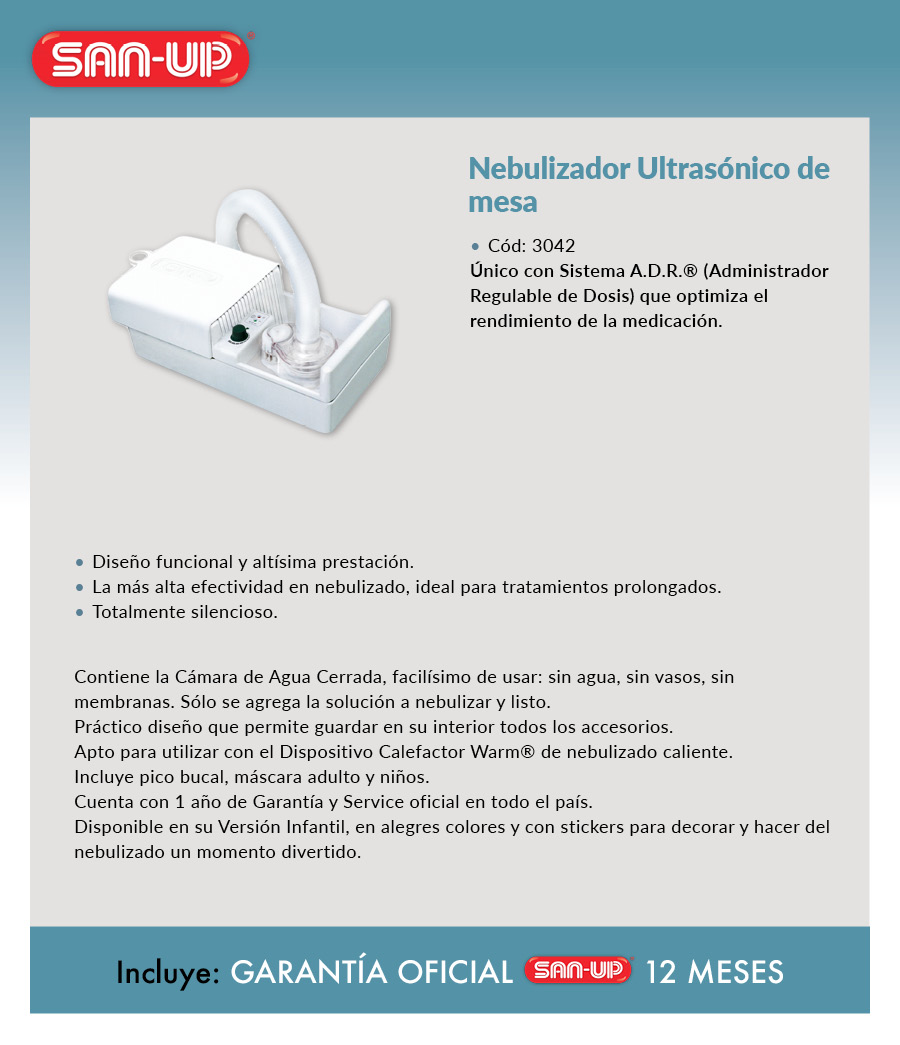 SAN-UP

Nebulizador Ultrasónico de mesa

• Cód: 3042
Único con Sistema A.D.R.® (Administrador Regulable de Dosis) que optimiza el rendimiento de la medicación.

• Diseño funcional y altísima prestación.
• La más alta efectividad en nebulizado, ideal para tratamientos prolongados.
• Totalmente silencioso.

Contiene la Cámara de Agua Cerrada, facilísimo de usar: sin agua, sin vasos, sin membranas. Sólo se agrega la solución a nebulizar y listo.
Práctico diseño que permite guardar en su interior todos los accesorios.
Apto para utilizar con el Dispositivo Calefactor Warm® de nebulizado caliente.
Incluye pico bucal, máscara adulto y niños.
Cuenta con 1 año de Garantía y Service oficial en todo el país.
Disponible en su Versión Infantil, en alegres colores y con stickers para decorar y hacer del nebulizado un momento divertido.

Incluye: GARANTÍA OFICIAL SAN-UP 12 MESES